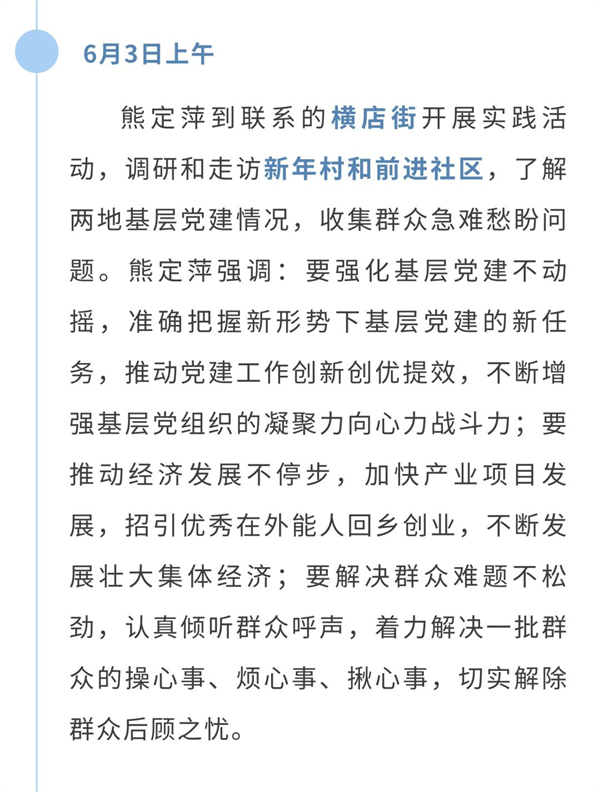 6月3日上午

熊定萍到联系的横店街开展实践活动，调研和走访新年村和前进社区，了解两地基层党建情况，收集群众急难愁盼问题。熊定萍强调：要强化基层党建不动摇，准确把握新形势下基层党建的新任务，推动党建工作创新创优提效，不断增强基层党组织的凝聚力向心力战斗力；要推动经济发展不停步，加快产业项目发展，招引优秀在外能人回乡创业，不断发展壮大集体经济；要解决群众难题不松劲，认真倾听群众呼声，着力解决一批群众的操心事、烦心事、揪心事，切实解除群众后顾之忧。